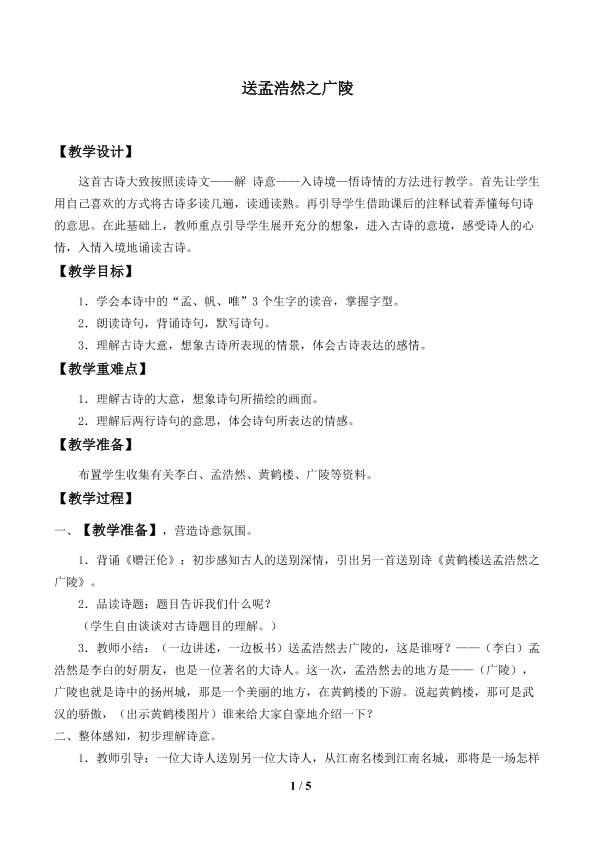 送孟浩然之广陵

【教学设计】

这首古诗大致按照读诗文——解 诗意——入诗境—悟诗情的方法进行教学。首先让学生用自己喜欢的方式将古诗多读几遍，读通读熟。再引导学生借助课后的注释试着弄懂每句诗的意思。在此基础上，教师重点引导学生展开充分的想象，进入古诗的意境，感受诗人的心情，入情入境地诵读古诗。

【教学目标】

1．学会本诗中的“孟、帆、唯”3个生字的读音，掌握字型。

2．朗读诗句，背诵诗句，默写诗句。

3．理解古诗大意，想象古诗所表现的情景，体会古诗表达的感情。

【教学重难点】

1．理解古诗的大意，想象诗句所描绘的画面。

2．理解后两行诗句的意思，体会诗句所表达的情感。

【教学准备】

布置学生收集有关李白、孟浩然、黄鹤楼、广陵等资料。

【教学过程】

一、【教学准备】，营造诗意氛围。

1．背诵《赠汪伦》：初步感知古人的送别深情，引出另一首送别诗《黄鹤楼送孟浩然之广陵》。

2．品读诗题：题目告诉我们什么呢？

（学生自由谈谈对古诗题目的理解。）

3．教师小结：（一边讲述，一边板书）送孟浩然去广陵的，这是谁呀？——（李白）孟浩然是李白的好朋友，也是一位著名的大诗人。这一次，孟浩然去的地方是——（广陵），广陵也就是诗中的扬州城，那是一个美丽的地方，在黄鹤楼的下游。说起黄鹤楼，那可是武汉的骄傲，（出示黄鹤楼图片）谁来给大家自豪地介绍一下？

二、整体感知，初步理解诗意。

1．教师引导：一位大诗人送别另一位大诗人，从江南名楼到江南名城，那将是一场怎样

1 / 5